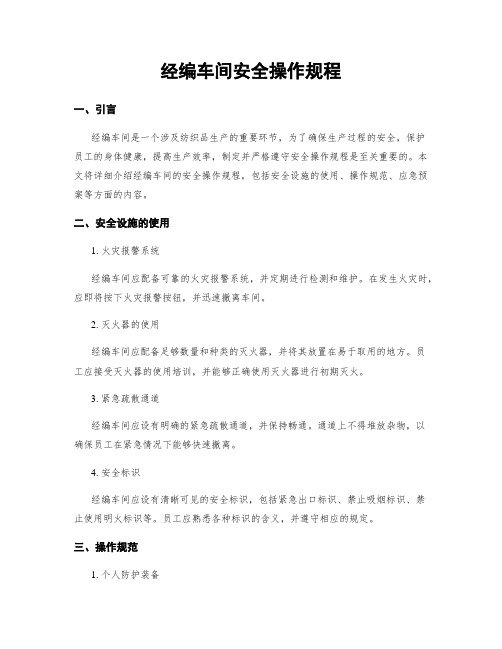 经编车间安全操作规程

一、引言

经编车间是一个涉及纺织品生产的重要环节，为了确保生产过程的安全，保护员工的身体健康，提高生产效率，制定并严格遵守安全操作规程是至关重要的。本文将详细介绍经编车间的安全操作规程，包括安全设施的使用、操作规范、应急预案等方面的内容。

二、安全设施的使用

1. 火灾报警系统

经编车间应配备可靠的火灾报警系统，并定期进行检测和维护。在发生火灾时，应即将按下火灾报警按钮，并迅速撤离车间。

2. 灭火器的使用

经编车间应配备足够数量和种类的灭火器，并将其放置在易于取用的地方。员工应接受灭火器的使用培训，并能够正确使用灭火器进行初期灭火。

3. 紧急疏散通道

经编车间应设有明确的紧急疏散通道，并保持畅通。通道上不得堆放杂物，以确保员工在紧急情况下能够快速撤离。

4. 安全标识

经编车间应设有清晰可见的安全标识，包括紧急出口标识、禁止吸烟标识、禁止使用明火标识等。员工应熟悉各种标识的含义，并遵守相应的规定。

三、操作规范

1. 个人防护装备